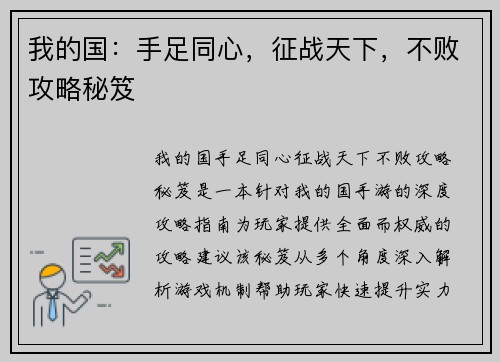 我的国：手足同心，征战天下，不败攻略秘笈

我的国手足同心征战天下不败攻略秘笈是一本针对我的国手游的深度攻略指南为玩家提供全面而权威的攻略建议该秘笈从多个角度深入解析游戏机制帮助玩家快速提升实力